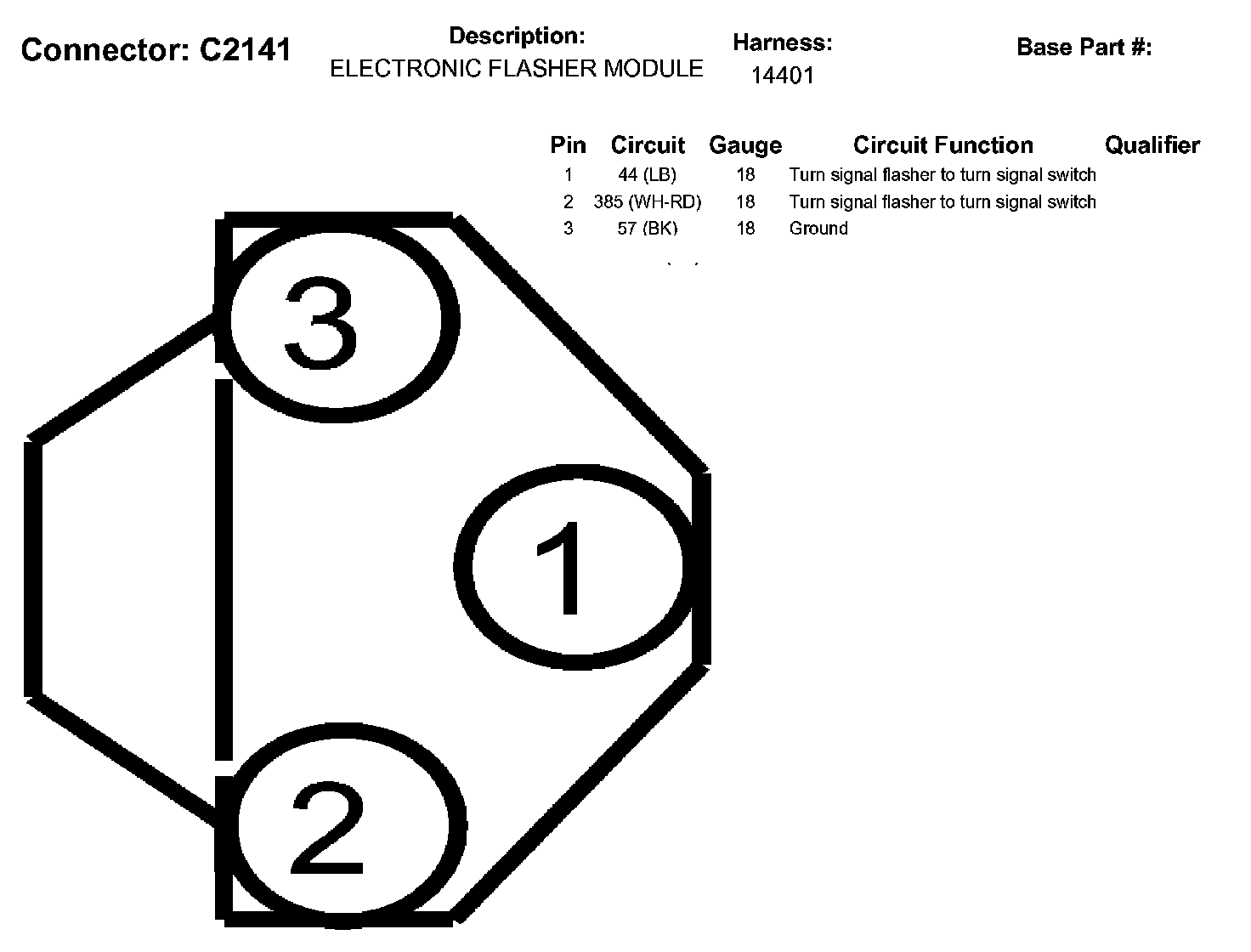 Connector: C2141

Description:
ELECTRONIC FLASHER MODULE

Harness:
14401

Base Part #:

| Pin | Circuit | Gauge | Circuit Function | Qualifier |
|---|---|---|---|---|
| 1 | 44 (LB) | 18 | Turn signal flasher to turn signal switch | |
| 2 | 385 (WH-RD) | 18 | Turn signal flasher to turn signal switch | |
| 3 | 57 (BK) | 18 | Ground | |

3

1

2